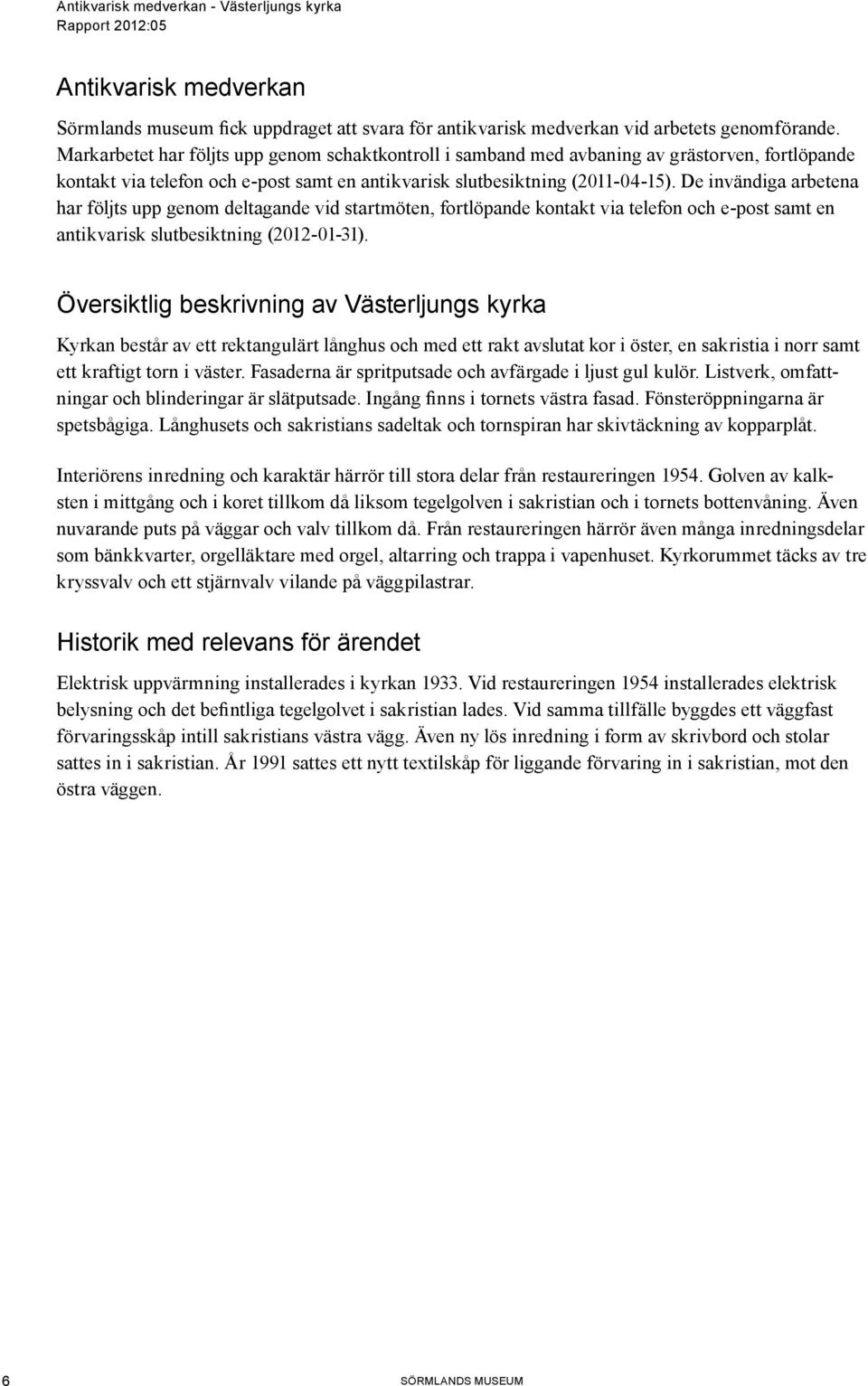 Antikvarisk medverkan - Västerljungs kyrka
Rapport 2012:05

Antikvarisk medverkan

Sörmlands museum fick uppdraget att svara för antikvarisk medverkan vid arbetets genomförande. Markarbetet har följts upp genom schaktkontroll i samband med avbaning av grästorven, fortlöpande kontakt via telefon och e-post samt en antikvarisk slutbesiktning (2011-04-15). De invändiga arbetena har följts upp genom deltagande vid startmöten, fortlöpande kontakt via telefon och e-post samt en antikvarisk slutbesiktning (2012-01-31).

Översiktlig beskrivning av Västerljungs kyrka

Kyrkan består av ett rektangulärt långhus och med ett rakt avslutat kor i öster, en sakristia i norr samt ett kraftigt torn i väster. Fasaderna är spritputsade och avfärgade i ljust gul kulör. Listverk, omfattningar och blinderingar är slätputsade. Ingång finns i tornets västra fasad. Fönsteröppningarna är spetsbågiga. Långhusets och sakristians sadeltak och tornspiran har skivtäckning av kopparplåt.

Interiörens inredning och karaktär härrör till stora delar från restaureringen 1954. Golven av kalksten i mittgång och i koret tillkom då liksom tegelgolven i sakristian och i tornets bottenvåning. Även nuvarande puts på väggar och valv tillkom då. Från restaureringen härrör även många inredningsdelar som bänkkvarter, orgelläktare med orgel, altarring och trappa i vapenhuset. Kyrkorummet täcks av tre kryssvalv och ett stjärnvalv vilande på väggpilastrar.

Historik med relevans för ärendet

Elektrisk uppvärmning installerades i kyrkan 1933. Vid restaureringen 1954 installerades elektrisk belysning och det befintliga tegelgolvet i sakristian lades. Vid samma tillfälle byggdes ett väggfast förvaringsskåp intill sakristians västra vägg. Även ny lös inredning i form av skrivbord och stolar sattes in i sakristian. År 1991 sattes ett nytt textilskåp för liggande förvaring in i sakristian, mot den östra väggen.

6 SÖRMLANDS MUSEUM